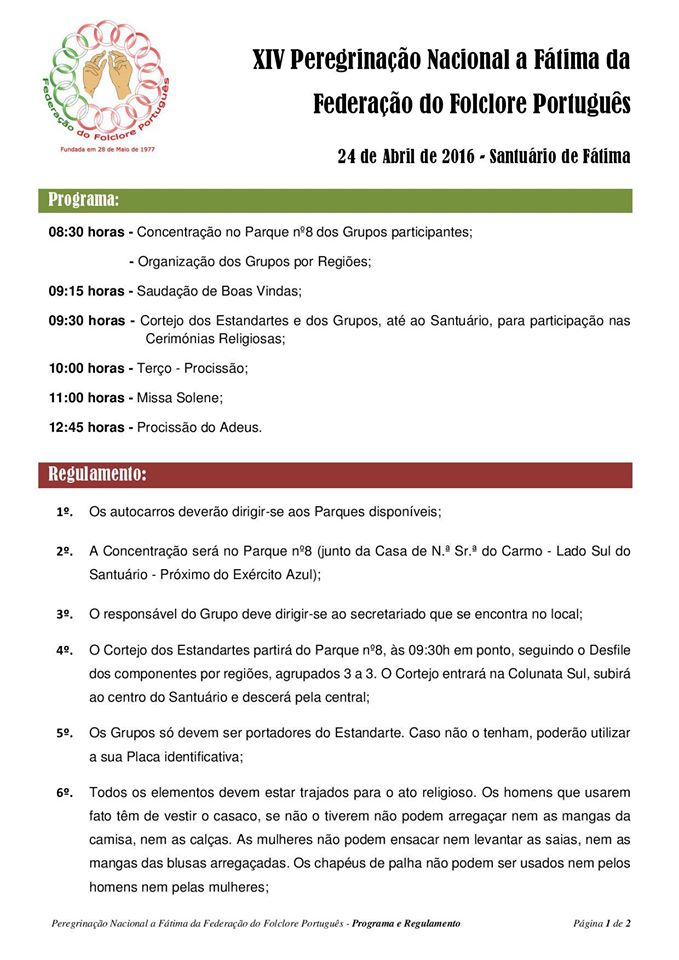 Federação do Folclore Português

Fundada em 28 de Maio de 1977

XIV Peregrinação Nacional a Fátima da Federação do Folclore Português

24 de Abril de 2016 - Santuário de Fátima

Programa:

08:30 horas - Concentração no Parque nº8 dos Grupos participantes;

- Organização dos Grupos por Regiões;

09:15 horas - Saudação de Boas Vindas;

09:30 horas - Cortejo dos Estandartes e dos Grupos, até ao Santuário, para participação nas Cerimónias Religiosas;

10:00 horas - Terço - Procissão;

11:00 horas - Missa Solene;

12:45 horas - Procissão do Adeus.

Regulamento:

1º. Os autocarros deverão dirigir-se aos Parques disponíveis;

2º. A Concentração será no Parque nº8 (junto da Casa de N.ª Sr.ª do Carmo - Lado Sul do Santuário - Próximo do Exército Azul);

3º. O responsável do Grupo deve dirigir-se ao secretariado que se encontra no local;

4º. O Cortejo dos Estandartes partirá do Parque nº8, às 09:30h em ponto, seguindo o Desfile dos componentes por regiões, agrupados 3 a 3. O Cortejo entrará na Colunata Sul, subirá ao centro do Santuário e descerá pela central;

5º. Os Grupos só devem ser portadores do Estandarte. Caso não o tenham, poderão utilizar a sua Placa identificativa;

6º. Todos os elementos devem estar trajados para o ato religioso. Os homens que usarem fato têm de vestir o casaco, se não o tiverem não podem arregaçar nem as mangas da camisa, nem as calças. As mulheres não podem ensacar nem levantar as saias, nem as mangas das blusas arregaçadas. Os chapéus de palha não podem ser usados nem pelos homens nem pelas mulheres;

Peregrinação Nacional a Fátima da Federação do Folclore Português - Programa e Regulamento

Página 1 de 2